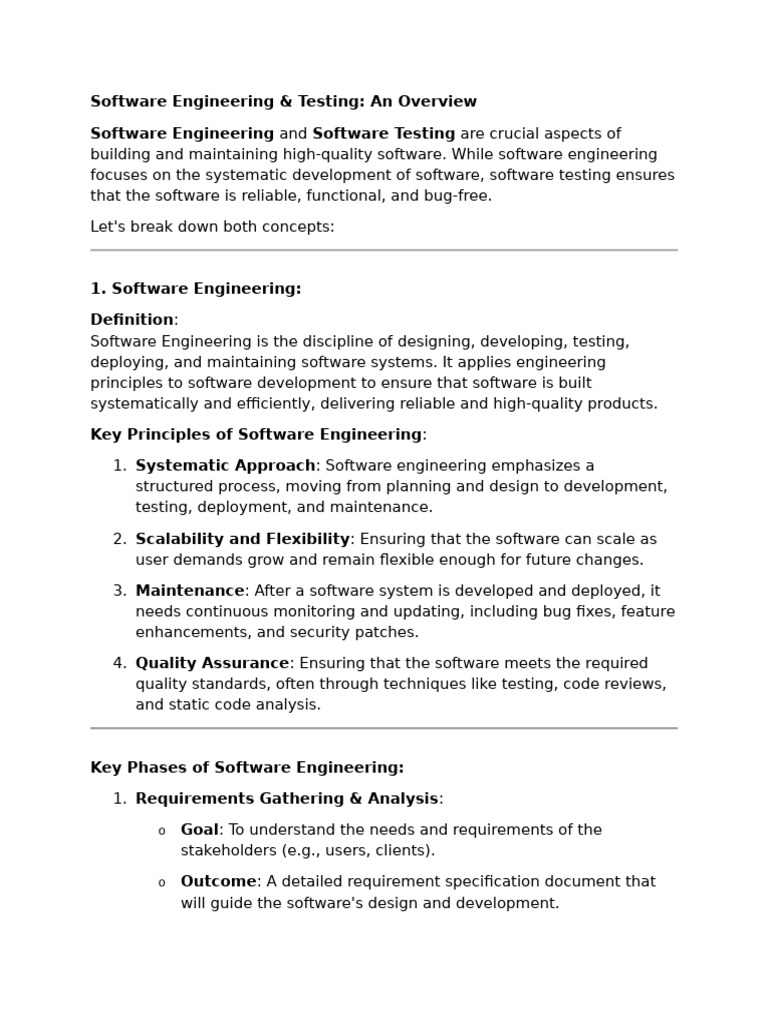 Software Engineering & Testing: An Overview

Software Engineering and Software Testing are crucial aspects of building and maintaining high-quality software. While software engineering focuses on the systematic development of software, software testing ensures that the software is reliable, functional, and bug-free.

Let's break down both concepts:

1. Software Engineering:

Definition:
Software Engineering is the discipline of designing, developing, testing, deploying, and maintaining software systems. It applies engineering principles to software development to ensure that software is built systematically and efficiently, delivering reliable and high-quality products.

Key Principles of Software Engineering:

1. Systematic Approach: Software engineering emphasizes a structured process, moving from planning and design to development, testing, deployment, and maintenance.

2. Scalability and Flexibility: Ensuring that the software can scale as user demands grow and remain flexible enough for future changes.

3. Maintenance: After a software system is developed and deployed, it needs continuous monitoring and updating, including bug fixes, feature enhancements, and security patches.

4. Quality Assurance: Ensuring that the software meets the required quality standards, often through techniques like testing, code reviews, and static code analysis.

Key Phases of Software Engineering:

1. Requirements Gathering & Analysis:

o Goal: To understand the needs and requirements of the stakeholders (e.g., users, clients).

o Outcome: A detailed requirement specification document that will guide the software's design and development.